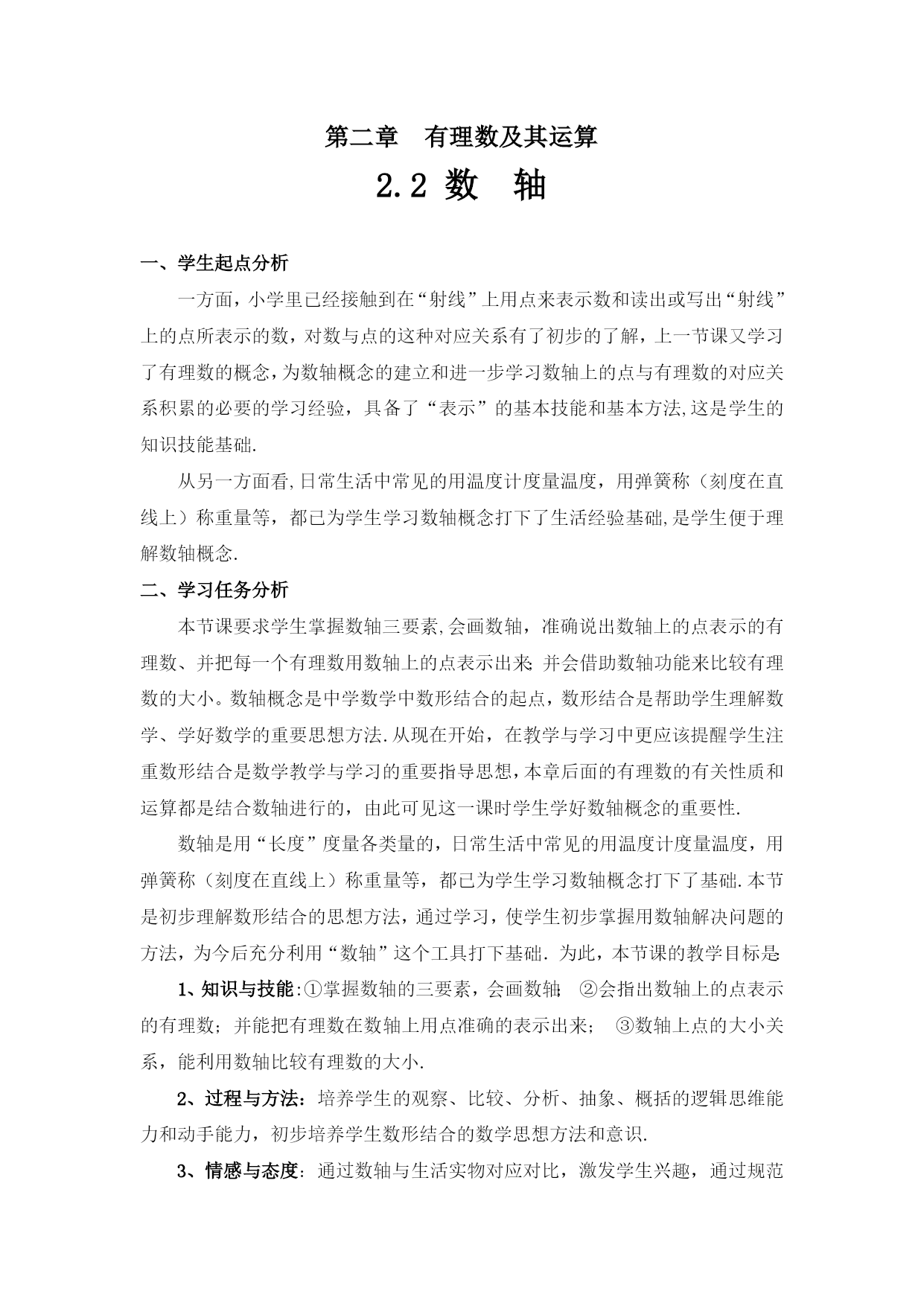 第二章　有理数及其运算

2.2 数　轴

一、学生起点分析

一方面，小学里已经接触到在“射线”上用点来表示数和读出或写出“射线”上的点所表示的数，对数与点的这种对应关系有了初步的了解，上一节课又学习了有理数的概念，为数轴概念的建立和进一步学习数轴上的点与有理数的对应关系积累的必要的学习经验，具备了“表示”的基本技能和基本方法,这是学生的知识技能基础.

从另一方面看,日常生活中常见的用温度计度量温度，用弹簧称（刻度在直线上）称重量等，都已为学生学习数轴概念打下了生活经验基础,是学生便于理解数轴概念.

二、学习任务分析

本节课要求学生掌握数轴三要素,会画数轴，准确说出数轴上的点表示的有理数、并把每一个有理数用数轴上的点表示出来;并会借助数轴功能来比较有理数的大小。数轴概念是中学数学中数形结合的起点，数形结合是帮助学生理解数学、学好数学的重要思想方法.从现在开始，在教学与学习中更应该提醒学生注重数形结合是数学教学与学习的重要指导思想,本章后面的有理数的有关性质和运算都是结合数轴进行的，由此可见这一课时学生学好数轴概念的重要性.

数轴是用“长度”度量各类量的，日常生活中常见的用温度计度量温度，用弹簧称（刻度在直线上）称重量等，都已为学生学习数轴概念打下了基础.本节是初步理解数形结合的思想方法，通过学习，使学生初步掌握用数轴解决问题的方法，为今后充分利用“数轴”这个工具打下基础. 为此，本节课的教学目标是:

1、知识与技能:①掌握数轴的三要素，会画数轴;　②会指出数轴上的点表示的有理数；并能把有理数在数轴上用点准确的表示出来；　③数轴上点的大小关系，能利用数轴比较有理数的大小.

2、过程与方法：培养学生的观察、比较、分析、抽象、概括的逻辑思维能力和动手能力，初步培养学生数形结合的数学思想方法和意识.

3、情感与态度：通过数轴与生活实物对应对比，激发学生兴趣，通过规范